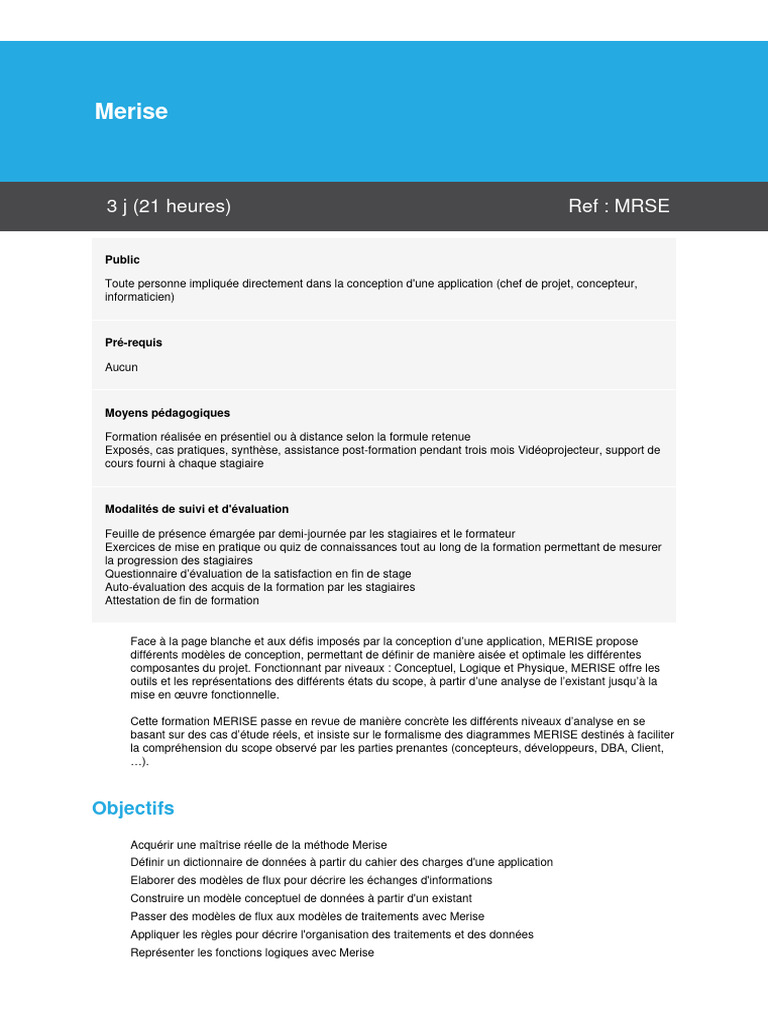 Merise

3 j (21 heures)

Ref : MRSE

Public

Toute personne impliquée directement dans la conception d'une application (chef de projet, concepteur, informaticien)

Pré-requis

Aucun

Moyens pédagogiques

Formation réalisée en présentiel ou à distance selon la formule retenue
Exposés, cas pratiques, synthèse, assistance post-formation pendant trois mois Vidéoprojecteur, support de cours fourni à chaque stagiaire

Modalités de suivi et d'évaluation

Feuille de présence émargée par demi-journée par les stagiaires et le formateur
Exercices de mise en pratique ou quiz de connaissances tout au long de la formation permettant de mesurer la progression des stagiaires
Questionnaire d'évaluation de la satisfaction en fin de stage
Auto-évaluation des acquis de la formation par les stagiaires
Attestation de fin de formation

Face à la page blanche et aux défis imposés par la conception d'une application, MERISE propose différents modèles de conception, permettant de définir de manière aisée et optimale les différentes composantes du projet. Fonctionnant par niveaux : Conceptuel, Logique et Physique, MERISE offre les outils et les représentations des différents états du scope, à partir d'une analyse de l'existant jusqu'à la mise en œuvre fonctionnelle.

Cette formation MERISE passe en revue de manière concrète les différents niveaux d'analyse en se basant sur des cas d'étude réels, et insiste sur le formalisme des diagrammes MERISE destinés à faciliter la compréhension du scope observé par les parties prenantes (concepteurs, développeurs, DBA, Client, …).

Objectifs

Acquérir une maîtrise réelle de la méthode Merise
Définir un dictionnaire de données à partir du cahier des charges d'une application
Elaborer des modèles de flux pour décrire les échanges d'informations
Construire un modèle conceptuel de données à partir d'un existant
Passer des modèles de flux aux modèles de traitements avec Merise
Appliquer les règles pour décrire l'organisation des traitements et des données
Représenter les fonctions logiques avec Merise